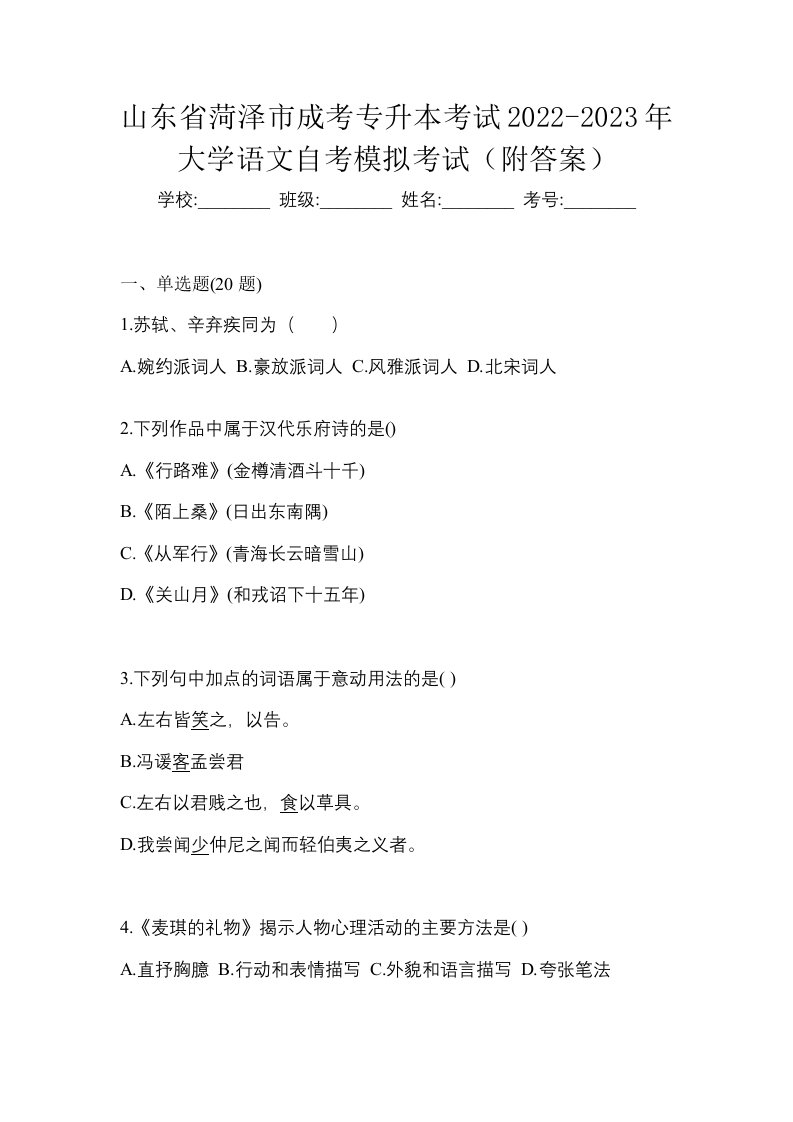 山东省菏泽市成考专升本考试2022-2023年大学语文自考模拟考试（附答案）

学校:________ 班级:________ 姓名:________ 考号:________

一、单选题(20 题)

1.苏轼、辛弃疾同为（　　）

A.婉约派词人 B.豪放派词人 C.风雅派词人 D.北宋词人

2.下列作品中属于汉代乐府诗的是()

A.《行路难》(金樽清酒斗十千)

B.《陌上桑》(日出东南隅)

C.《从军行》(青海长云暗雪山)

D.《关山月》(和戎诏下十五年)

3.下列句中加点的词语属于意动用法的是( )

A.左右皆笑之，以告。

B.冯谖客孟尝君

C.左右以君贱之也，食以草具。

D.我尝闻少仲尼之闻而轻伯夷之义者。

4.《麦琪的礼物》揭示人物心理活动的主要方法是( )

A.直抒胸臆 B.行动和表情描写 C.外貌和语言描写 D.夸张笔法